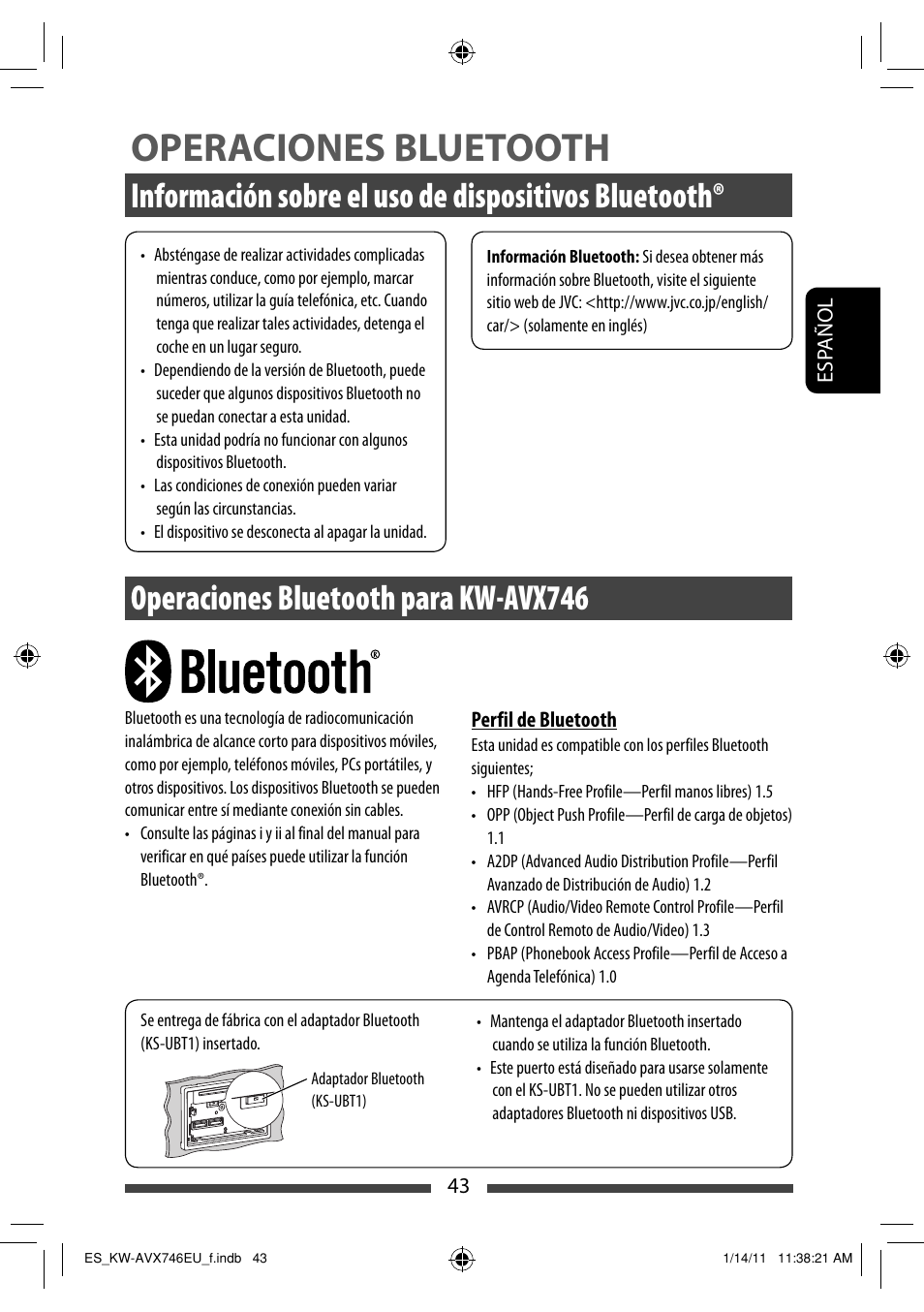 OPERACIONES BLUETOOTH

Información sobre el uso de dispositivos Bluetooth®

• Absténgase de realizar actividades complicadas mientras conduce, como por ejemplo, marcar números, utilizar la guía telefónica, etc. Cuando tenga que realizar tales actividades, detenga el coche en un lugar seguro.
• Dependiendo de la versión de Bluetooth, puede suceder que algunos dispositivos Bluetooth no se puedan conectar a esta unidad.
• Esta unidad podría no funcionar con algunos dispositivos Bluetooth.
• Las condiciones de conexión pueden variar según las circunstancias.
• El dispositivo se desconecta al apagar la unidad.

Información Bluetooth: Si desea obtener más información sobre Bluetooth, visite el siguiente sitio web de JVC: <http://www.jvc.co.jp/english/car/> (solamente en inglés)

ESPAÑOL

Operaciones Bluetooth para KW-AVX746

Bluetooth®

Bluetooth es una tecnología de radiocomunicación inalámbrica de alcance corto para dispositivos móviles, como por ejemplo, teléfonos móviles, PCs portátiles, y otros dispositivos. Los dispositivos Bluetooth se pueden comunicar entre sí mediante conexión sin cables.
• Consulte las páginas i y ii al final del manual para verificar en qué países puede utilizar la función Bluetooth®.

Perfil de Bluetooth
Esta unidad es compatible con los perfiles Bluetooth siguientes;
• HFP (Hands-Free Profile—Perfil manos libres) 1.5
• OPP (Object Push Profile—Perfil de carga de objetos) 1.1
• A2DP (Advanced Audio Distribution Profile—Perfil Avanzado de Distribución de Audio) 1.2
• AVRCP (Audio/Video Remote Control Profile—Perfil de Control Remoto de Audio/Video) 1.3
• PBAP (Phonebook Access Profile—Perfil de Acceso a Agenda Telefónica) 1.0

Se entrega de fábrica con el adaptador Bluetooth (KS-UBT1) insertado.

Adaptador Bluetooth (KS-UBT1)

• Mantenga el adaptador Bluetooth insertado cuando se utiliza la función Bluetooth.
• Este puerto está diseñado para usarse solamente con el KS-UBT1. No se pueden utilizar otros adaptadores Bluetooth ni dispositivos USB.

43

ES_KW-AVX746EU_f.indb 43 1/14/11 11:38:21 AM